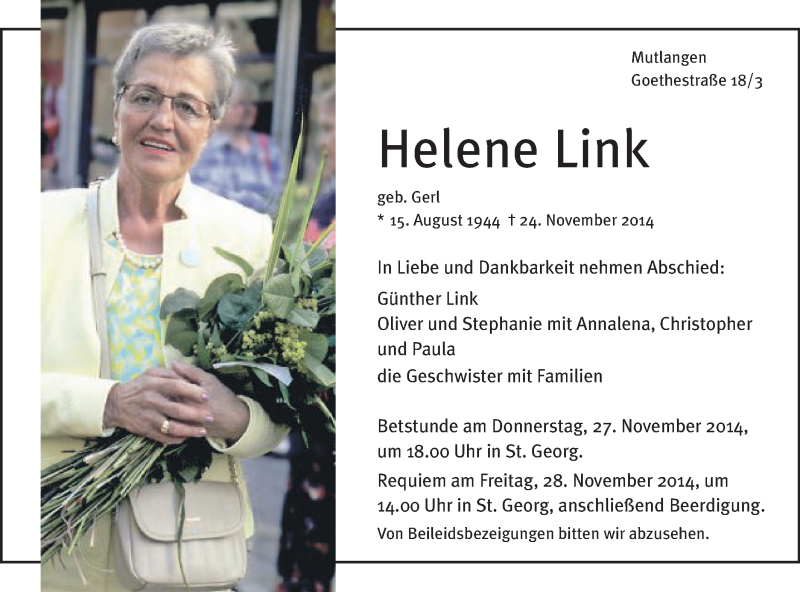 Mutlangen
Goethestraße 18/3

Helene Link

geb. Gerl
* 15. August 1944 † 24. November 2014

In Liebe und Dankbarkeit nehmen Abschied:

Günther Link
Oliver und Stephanie mit Annalena, Christopher und Paula
die Geschwister mit Familien

Betstunde am Donnerstag, 27. November 2014, um 18.00 Uhr in St. Georg.

Requiem am Freitag, 28. November 2014, um 14.00 Uhr in St. Georg, anschließend Beerdigung.

Von Beileidsbezeigungen bitten wir abzusehen.